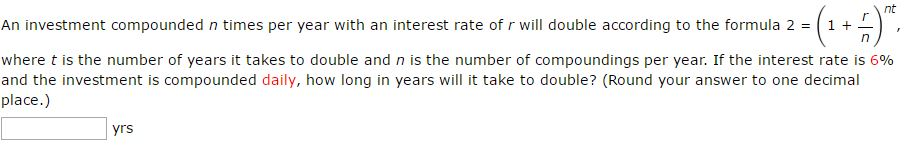 An investment compounded $n$ times per year with an interest rate of $r$ will double according to the formula $2 = \left(1 + \frac{r}{n}\right)^{nt}$, where $t$ is the number of years it takes to double and $n$ is the number of compoundings per year. If the interest rate is 6% and the investment is compounded daily, how long in years will it take to double? (Round your answer to one decimal place.)

yrs